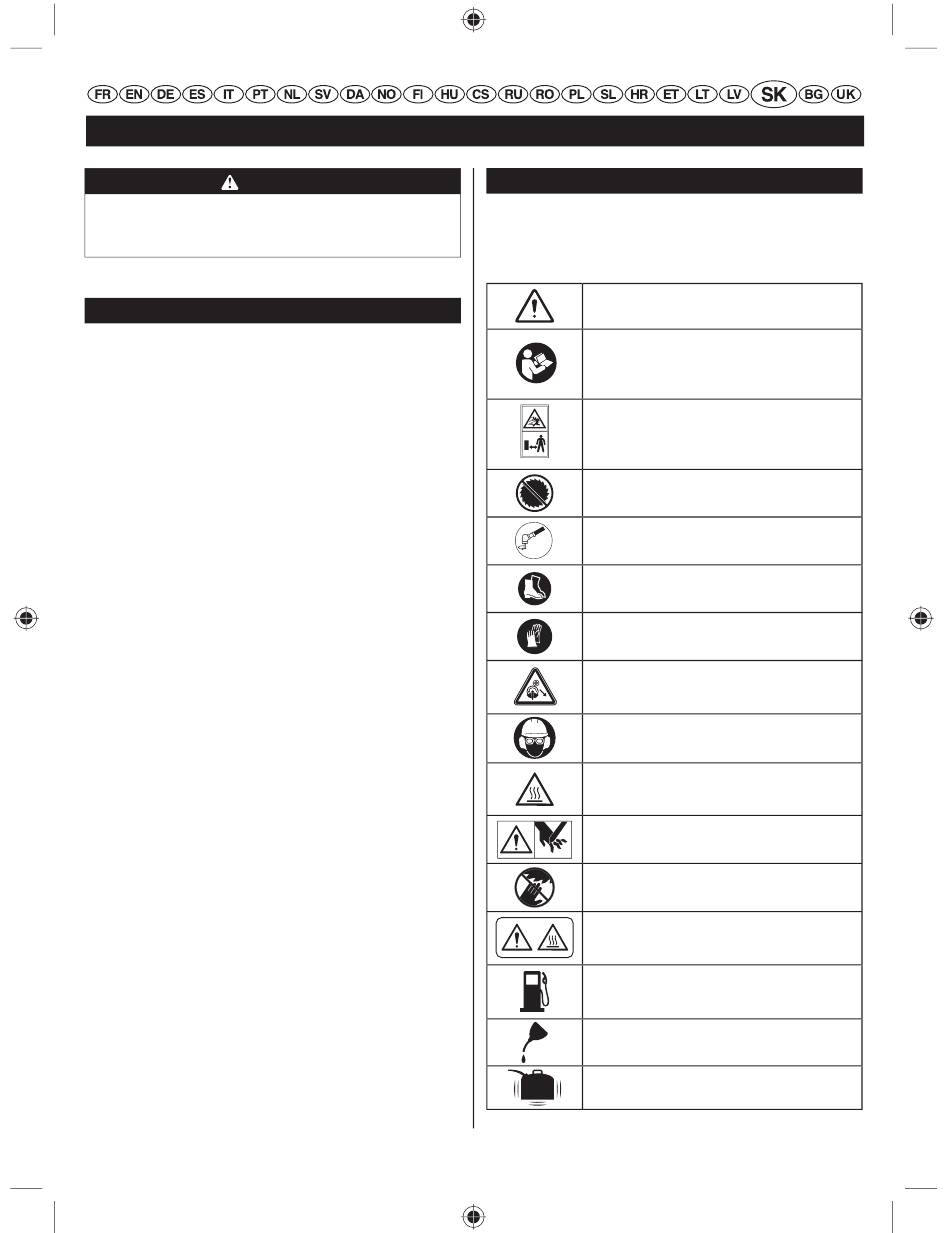 FR EN DE ES IT PT NL SV DA NO FI HU CS RU RO PL SL HR ET LT LV SK BG UK